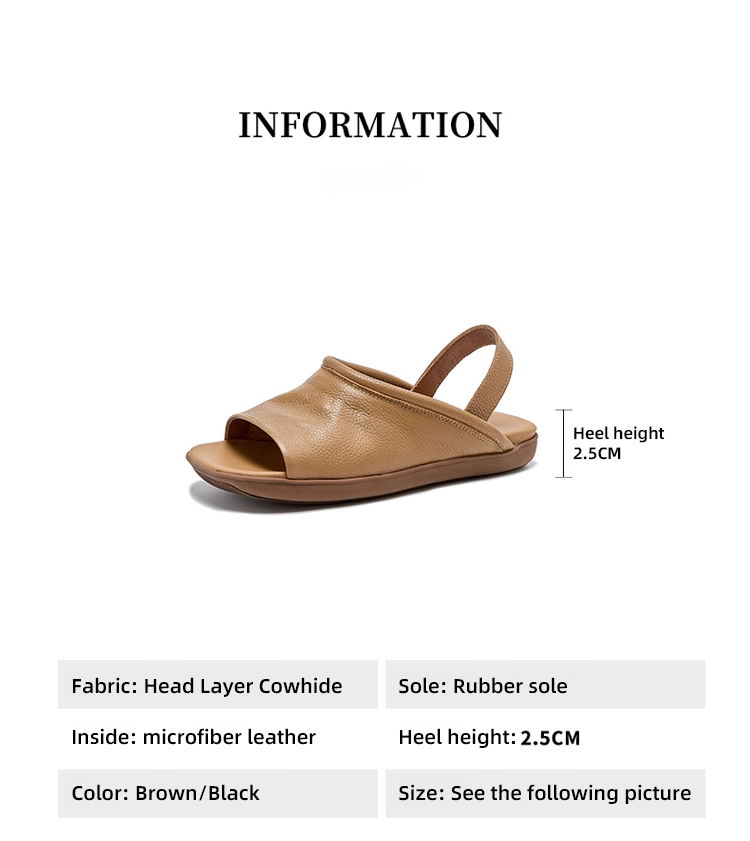 INFORMATION

Heel height
2.5CM

| Fabric: Head Layer Cowhide | Sole: Rubber sole |
|---|---|
| Inside: microfiber leather | Heel height: 2.5CM |
| Color: Brown/Black | Size: See the following picture |